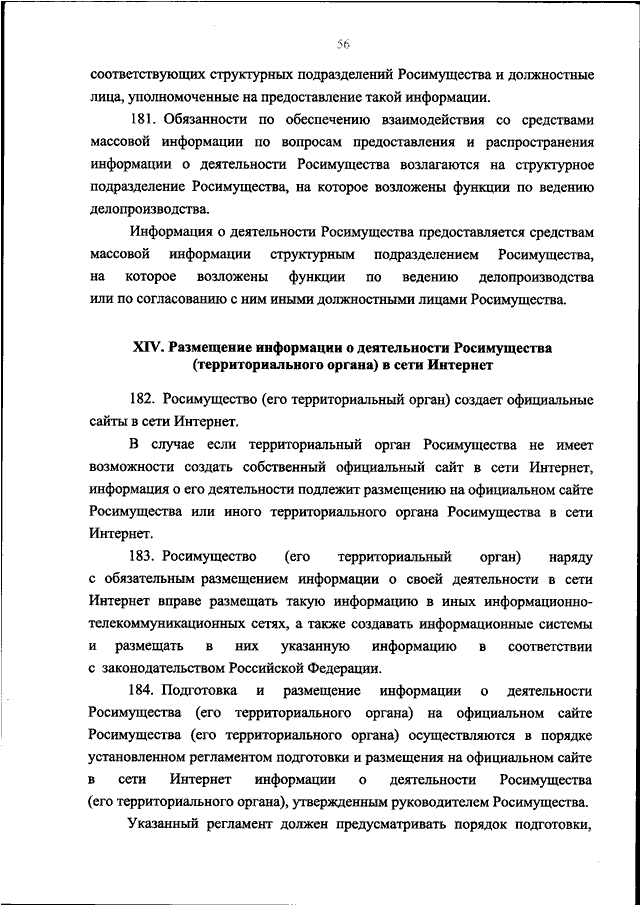 56

соответствующих структурных подразделений Росимущества и должностные лица, уполномоченные на предоставление такой информации.

181. Обязанности по обеспечению взаимодействия со средствами массовой информации по вопросам предоставления и распространения информации о деятельности Росимущества возлагаются на структурное подразделение Росимущества, на которое возложены функции по ведению делопроизводства.

Информация о деятельности Росимущества предоставляется средствам массовой информации структурным подразделением Росимущества, на которое возложены функции по ведению делопроизводства или по согласованию с ним иными должностными лицами Росимущества.

XIV. Размещение информации о деятельности Росимущества (территориального органа) в сети Интернет

182. Росимущество (его территориальный орган) создает официальные сайты в сети Интернет.

В случае если территориальный орган Росимущества не имеет возможности создать собственный официальный сайт в сети Интернет, информация о его деятельности подлежит размещению на официальном сайте Росимущества или иного территориального органа Росимущества в сети Интернет.

183. Росимущество (его территориальный орган) наряду с обязательным размещением информации о своей деятельности в сети Интернет вправе размещать такую информацию в иных информационно-телекоммуникационных сетях, а также создавать информационные системы и размещать в них указанную информацию в соответствии с законодательством Российской Федерации.

184. Подготовка и размещение информации о деятельности Росимущества (его территориального органа) на официальном сайте Росимущества (его территориального органа) осуществляются в порядке установленном регламентом подготовки и размещения на официальном сайте в сети Интернет информации о деятельности Росимущества (его территориального органа), утвержденным руководителем Росимущества.

Указанный регламент должен предусматривать порядок подготовки,